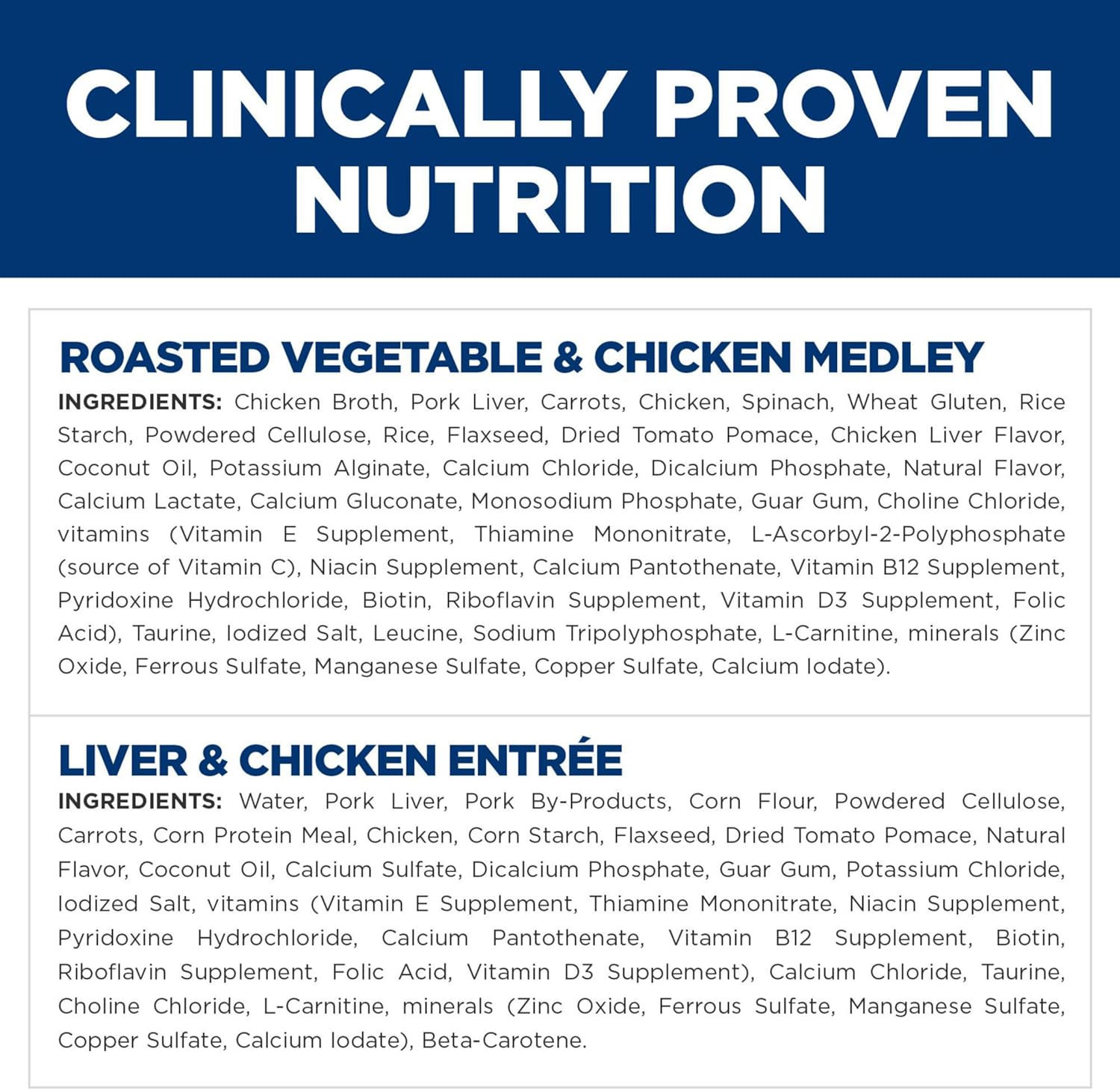 CLINICALLY PROVEN NUTRITION

ROASTED VEGETABLE & CHICKEN MEDLEY

INGREDIENTS: Chicken Broth, Pork Liver, Carrots, Chicken, Spinach, Wheat Gluten, Rice Starch, Powdered Cellulose, Rice, Flaxseed, Dried Tomato Pomace, Chicken Liver Flavor, Coconut Oil, Potassium Alginate, Calcium Chloride, Dicalcium Phosphate, Natural Flavor, Calcium Lactate, Calcium Gluconate, Monosodium Phosphate, Guar Gum, Choline Chloride, vitamins (Vitamin E Supplement, Thiamine Mononitrate, L-Ascorbyl-2-Polyphosphate (source of Vitamin C), Niacin Supplement, Calcium Pantothenate, Vitamin B12 Supplement, Pyridoxine Hydrochloride, Biotin, Riboflavin Supplement, Vitamin D3 Supplement, Folic Acid), Taurine, Iodized Salt, Leucine, Sodium Tripolyphosphate, L-Carnitine, minerals (Zinc Oxide, Ferrous Sulfate, Manganese Sulfate, Copper Sulfate, Calcium Iodate).

LIVER & CHICKEN ENTRÉE

INGREDIENTS: Water, Pork Liver, Pork By-Products, Corn Flour, Powdered Cellulose, Carrots, Corn Protein Meal, Chicken, Corn Starch, Flaxseed, Dried Tomato Pomace, Natural Flavor, Coconut Oil, Calcium Sulfate, Dicalcium Phosphate, Guar Gum, Potassium Chloride, Iodized Salt, vitamins (Vitamin E Supplement, Thiamine Mononitrate, Niacin Supplement, Pyridoxine Hydrochloride, Calcium Pantothenate, Vitamin B12 Supplement, Biotin, Riboflavin Supplement, Folic Acid, Vitamin D3 Supplement), Calcium Chloride, Taurine, Choline Chloride, L-Carnitine, minerals (Zinc Oxide, Ferrous Sulfate, Manganese Sulfate, Copper Sulfate, Calcium Iodate), Beta-Carotene.